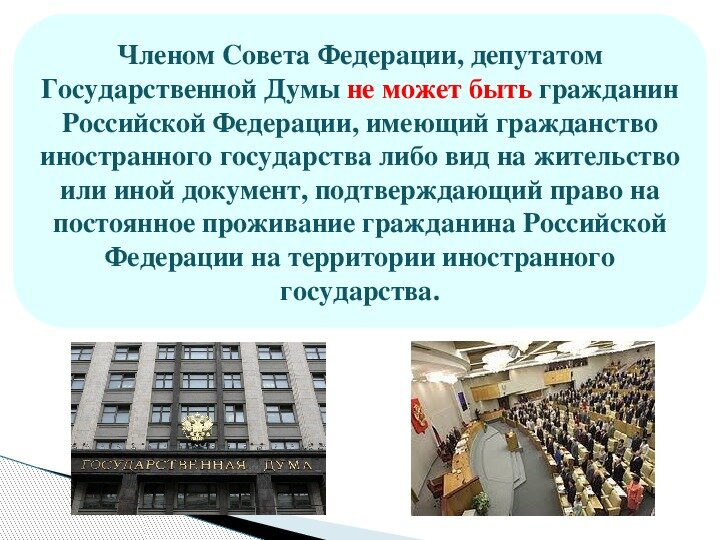 Членом Совета Федерации, депутатом Государственной Думы не может быть гражданин Российской Федерации, имеющий гражданство иностранного государства либо вид на жительство или иной документ, подтверждающий право на постоянное проживание гражданина Российской Федерации на территории иностранного государства.

ГОСУДАРСТВЕННАЯ ДУМА